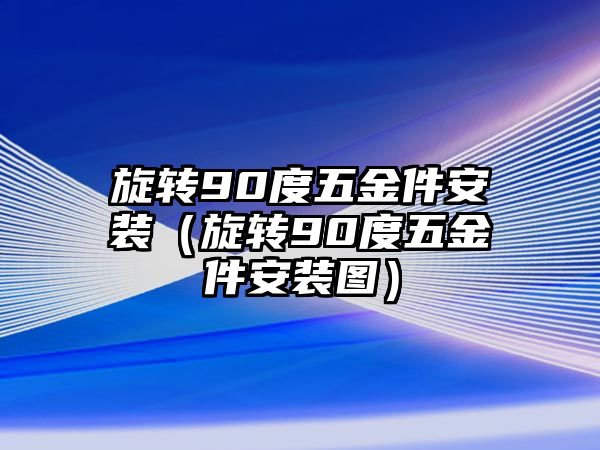 旋转90度五金件安装（旋转90度五金件安装图）